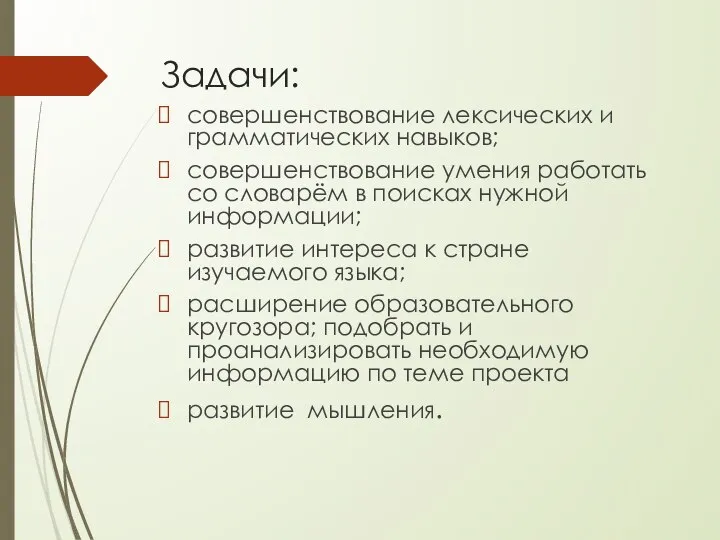 Задачи:

совершенствование лексических и грамматических навыков;

совершенствование умения работать со словарём в поисках нужной информации;

развитие интереса к стране изучаемого языка;

расширение образовательного кругозора; подобрать и проанализировать необходимую информацию по теме проекта

развитие мышления.